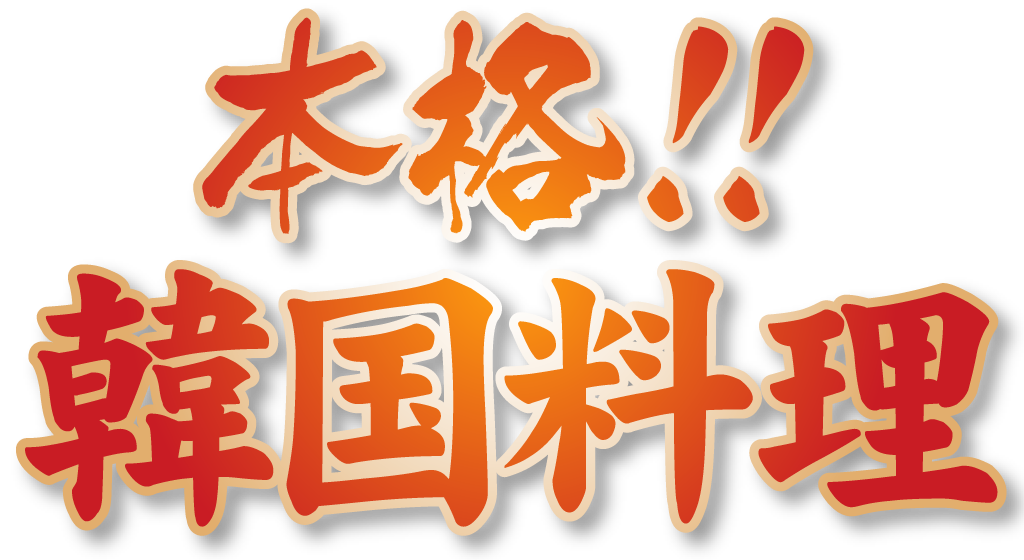 本格!!
韓国料理